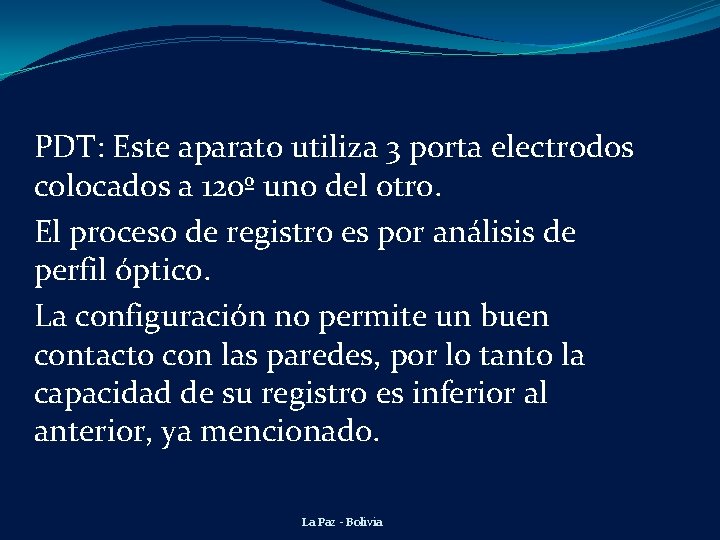 PDT: Este aparato utiliza 3 porta electrodos colocados a 120º uno del otro.

El proceso de registro es por análisis de perfil óptico.

La configuración no permite un buen contacto con las paredes, por lo tanto la capacidad de su registro es inferior al anterior, ya mencionado.

La Paz - Bolivia